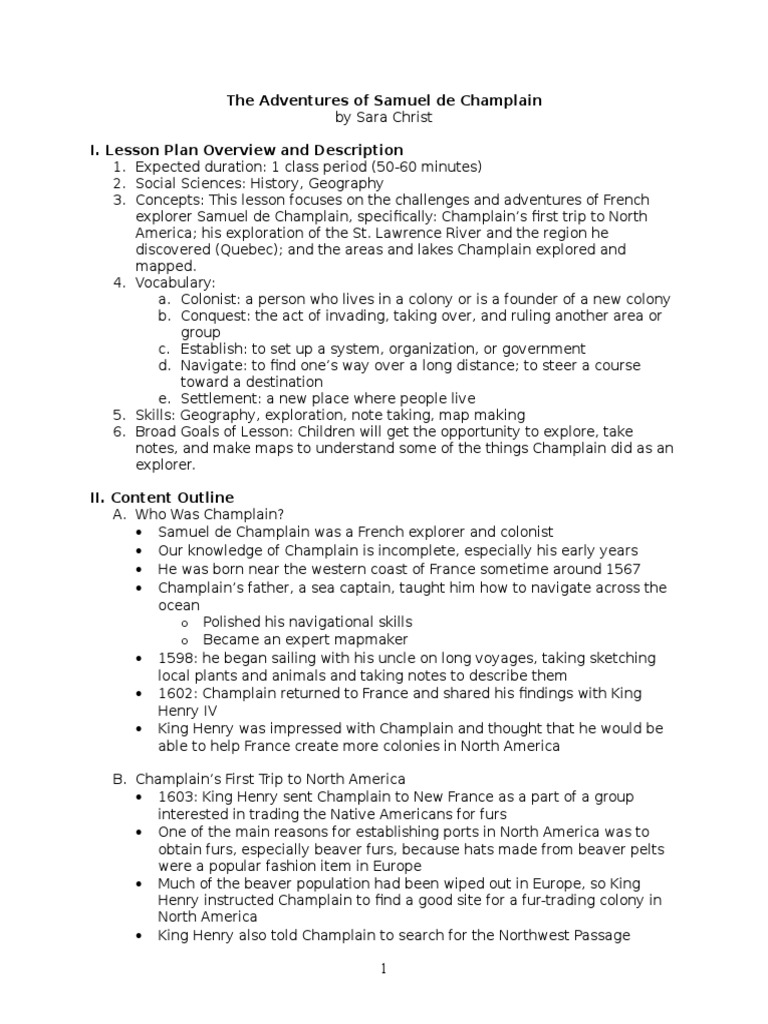 The Adventures of Samuel de Champlain
by Sara Christ

I. Lesson Plan Overview and Description
1. Expected duration: 1 class period (50-60 minutes)
2. Social Sciences: History, Geography
3. Concepts: This lesson focuses on the challenges and adventures of French explorer Samuel de Champlain, specifically: Champlain's first trip to North America; his exploration of the St. Lawrence River and the region he discovered (Quebec); and the areas and lakes Champlain explored and mapped.
4. Vocabulary:
a. Colonist: a person who lives in a colony or is a founder of a new colony
b. Conquest: the act of invading, taking over, and ruling another area or group
c. Establish: to set up a system, organization, or government
d. Navigate: to find one's way over a long distance; to steer a course toward a destination
e. Settlement: a new place where people live
5. Skills: Geography, exploration, note taking, map making
6. Broad Goals of Lesson: Children will get the opportunity to explore, take notes, and make maps to understand some of the things Champlain did as an explorer.

II. Content Outline
A. Who Was Champlain?
• Samuel de Champlain was a French explorer and colonist
• Our knowledge of Champlain is incomplete, especially his early years
• He was born near the western coast of France sometime around 1567
• Champlain's father, a sea captain, taught him how to navigate across the ocean
o Polished his navigational skills
o Became an expert mapmaker
• 1598: he began sailing with his uncle on long voyages, taking sketching local plants and animals and taking notes to describe them
• 1602: Champlain returned to France and shared his findings with King Henry IV
• King Henry was impressed with Champlain and thought that he would be able to help France create more colonies in North America

B. Champlain's First Trip to North America
• 1603: King Henry sent Champlain to New France as a part of a group interested in trading the Native Americans for furs
• One of the main reasons for establishing ports in North America was to obtain furs, especially beaver furs, because hats made from beaver pelts were a popular fashion item in Europe
• Much of the beaver population had been wiped out in Europe, so King Henry instructed Champlain to find a good site for a fur-trading colony in North America
• King Henry also told Champlain to search for the Northwest Passage

1